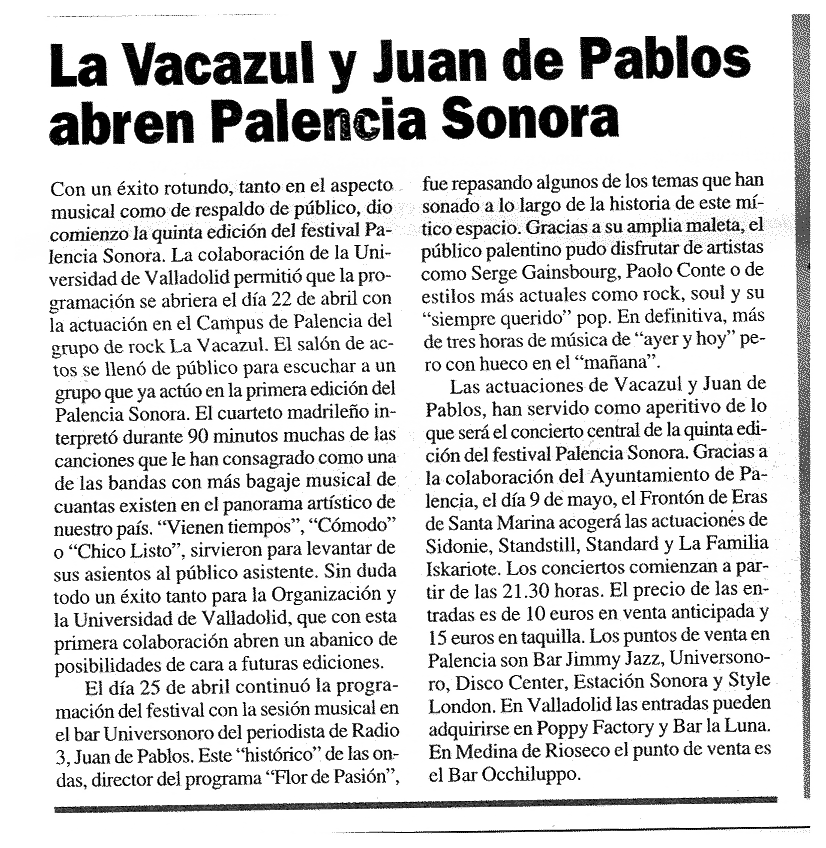 La Vacazul y Juan de Pablos abren Palencia Sonora

Con un éxito rotundo, tanto en el aspecto musical como de respaldo de público, dio comienzo la quinta edición del festival Palencia Sonora. La colaboración de la Universidad de Valladolid permitió que la programación se abriera el día 22 de abril con la actuación en el Campus de Palencia del grupo de rock La Vacazul. El salón de actos se llenó de público para escuchar a un grupo que ya actúo en la primera edición del Palencia Sonora. El cuarteto madrileño interpretó durante 90 minutos muchas de las canciones que le han consagrado como una de las bandas con más bagaje musical de cuantas existen en el panorama artístico de nuestro país. "Vienen tiempos", "Cómodo" o "Chico Listo", sirvieron para levantar de sus asientos al público asistente. Sin duda todo un éxito tanto para la Organización y la Universidad de Valladolid, que con esta primera colaboración abren un abanico de posibilidades de cara a futuras ediciones.

El día 25 de abril continuó la programación del festival con la sesión musical en el bar Universonoro del periodista de Radio 3, Juan de Pablos. Este "histórico" de las ondas, director del programa "Flor de Pasión", fue repasando algunos de los temas que han sonado a lo largo de la historia de este mítico espacio. Gracias a su amplia maleta, el público palentino pudo disfrutar de artistas como Serge Gainsbourg, Paolo Conte o de estilos más actuales como rock, soul y su "siempre querido" pop. En definitiva, más de tres horas de música de "ayer y hoy" pero con hueco en el "mañana".

Las actuaciones de Vacazul y Juan de Pablos, han servido como aperitivo de lo que será el concierto central de la quinta edición del festival Palencia Sonora. Gracias a la colaboración del Ayuntamiento de Palencia, el día 9 de mayo, el Frontón de Eras de Santa Marina acogerá las actuaciones de Sidonie, Standstill, Standard y La Familia Iskariote. Los conciertos comienzan a partir de las 21.30 horas. El precio de las entradas es de 10 euros en venta anticipada y 15 euros en taquilla. Los puntos de venta en Palencia son Bar Jimmy Jazz, Universonoro, Disco Center, Estación Sonora y Style London. En Valladolid las entradas pueden adquirirse en Poppy Factory y Bar la Luna. En Medina de Rioseco el punto de venta es el Bar Occhiluppo.